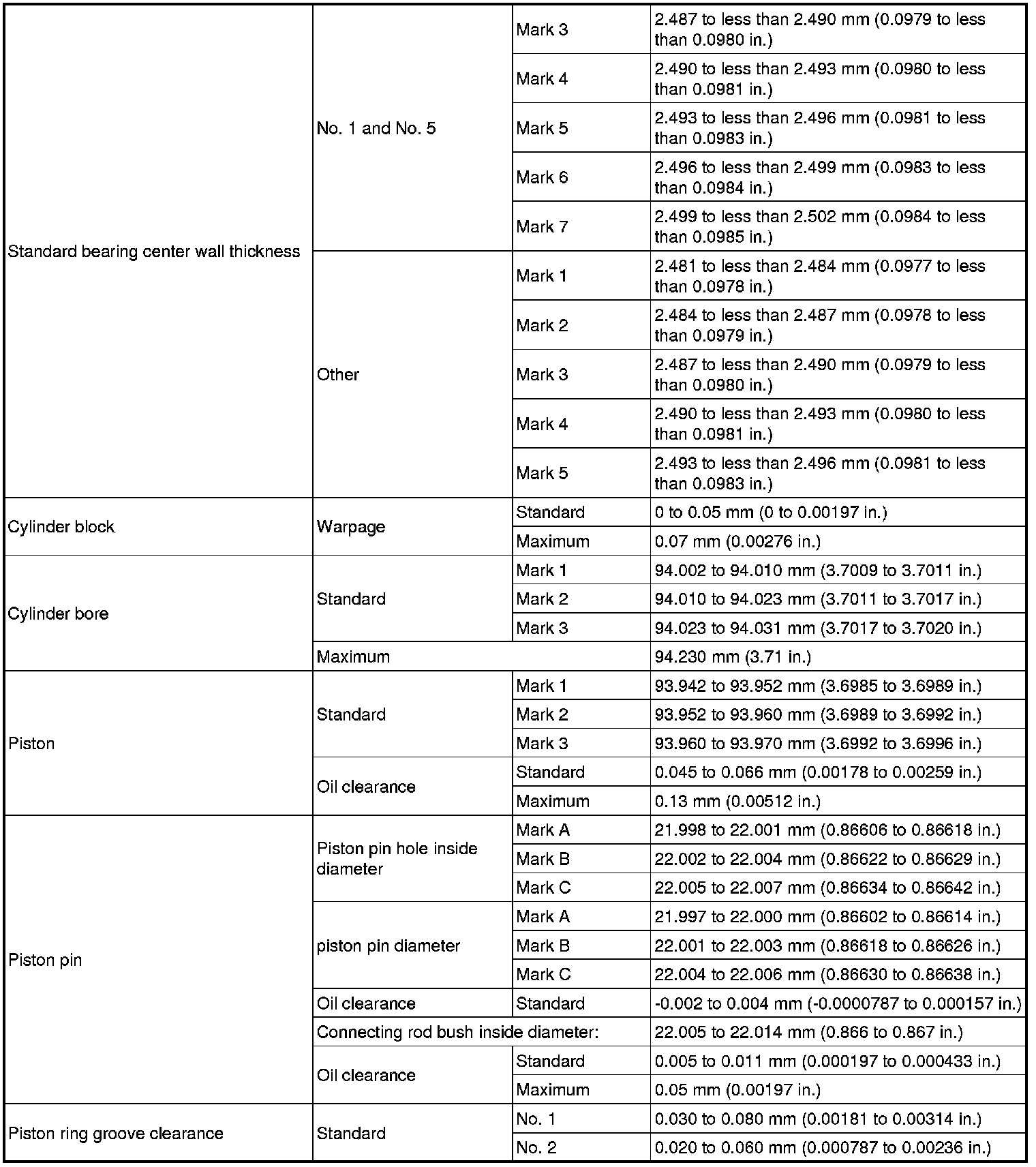 | | | | |
|---|---|---|---|
| Standard bearing center wall thickness | No. 1 and No. 5 | Mark 3 | 2.487 to less than 2.490 mm (0.0979 to less than 0.0980 in.) |
| | | Mark 4 | 2.490 to less than 2.493 mm (0.0980 to less than 0.0981 in.) |
| | | Mark 5 | 2.493 to less than 2.496 mm (0.0981 to less than 0.0983 in.) |
| | | Mark 6 | 2.496 to less than 2.499 mm (0.0983 to less than 0.0984 in.) |
| | | Mark 7 | 2.499 to less than 2.502 mm (0.0984 to less than 0.0985 in.) |
| | Other | Mark 1 | 2.481 to less than 2.484 mm (0.0977 to less than 0.0978 in.) |
| | | Mark 2 | 2.484 to less than 2.487 mm (0.0978 to less than 0.0979 in.) |
| | | Mark 3 | 2.487 to less than 2.490 mm (0.0979 to less than 0.0980 in.) |
| | | Mark 4 | 2.490 to less than 2.493 mm (0.0980 to less than 0.0981 in.) |
| | | Mark 5 | 2.493 to less than 2.496 mm (0.0981 to less than 0.0983 in.) |
| Cylinder block | Warpage | Standard | 0 to 0.05 mm (0 to 0.00197 in.) |
| | | Maximum | 0.07 mm (0.00276 in.) |
| Cylinder bore | Standard | Mark 1 | 94.002 to 94.010 mm (3.7009 to 3.7011 in.) |
| | | Mark 2 | 94.010 to 94.023 mm (3.7011 to 3.7017 in.) |
| | | Mark 3 | 94.023 to 94.031 mm (3.7017 to 3.7020 in.) |
| | Maximum | | 94.230 mm (3.71 in.) |
| Piston | Standard | Mark 1 | 93.942 to 93.952 mm (3.6985 to 3.6989 in.) |
| | | Mark 2 | 93.952 to 93.960 mm (3.6989 to 3.6992 in.) |
| | | Mark 3 | 93.960 to 93.970 mm (3.6992 to 3.6996 in.) |
| | Oil clearance | Standard | 0.045 to 0.066 mm (0.00178 to 0.00259 in.) |
| | | Maximum | 0.13 mm (0.00512 in.) |
| Piston pin | Piston pin hole inside diameter | Mark A | 21.998 to 22.001 mm (0.86606 to 0.86618 in.) |
| | | Mark B | 22.002 to 22.004 mm (0.86622 to 0.86629 in.) |
| | | Mark C | 22.005 to 22.007 mm (0.86634 to 0.86642 in.) |
| | piston pin diameter | Mark A | 21.997 to 22.000 mm (0.86602 to 0.86614 in.) |
| | | Mark B | 22.001 to 22.003 mm (0.86618 to 0.86626 in.) |
| | | Mark C | 22.004 to 22.006 mm (0.86630 to 0.86638 in.) |
| | Oil clearance | Standard | -0.002 to 0.004 mm (-0.0000787 to 0.000157 in.) |
| | Connecting rod bush inside diameter: | | 22.005 to 22.014 mm (0.866 to 0.867 in.) |
| | Oil clearance | Standard | 0.005 to 0.011 mm (0.000197 to 0.000433 in.) |
| | | Maximum | 0.05 mm (0.00197 in.) |
| Piston ring groove clearance | Standard | No. 1 | 0.030 to 0.080 mm (0.00181 to 0.00314 in.) |
| | | No. 2 | 0.020 to 0.060 mm (0.000787 to 0.00236 in.) |